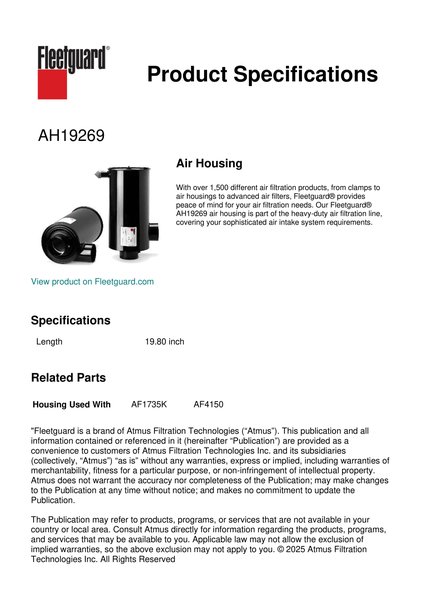 Fleetguard®

Product Specifications

AH19269

Air Housing

With over 1,500 different air filtration products, from clamps to air housings to advanced air filters, Fleetguard® provides peace of mind for your air filtration needs. Our Fleetguard® AH19269 air housing is part of the heavy-duty air filtration line, covering your sophisticated air intake system requirements.

View product on Fleetguard.com

Specifications

| Length | 19.80 inch |
|---|---|

Related Parts

| Housing Used With | AF1735K | AF4150 |
|---|---|---|

"Fleetguard is a brand of Atmus Filtration Technologies ("Atmus"). This publication and all information contained or referenced in it (hereinafter "Publication") are provided as a convenience to customers of Atmus Filtration Technologies Inc. and its subsidiaries (collectively, "Atmus") "as is" without any warranties, express or implied, including warranties of merchantability, fitness for a particular purpose, or non-infringement of intellectual property. Atmus does not warrant the accuracy nor completeness of the Publication; may make changes to the Publication at any time without notice; and makes no commitment to update the Publication.

The Publication may refer to products, programs, or services that are not available in your country or local area. Consult Atmus directly for information regarding the products, programs, and services that may be available to you. Applicable law may not allow the exclusion of implied warranties, so the above exclusion may not apply to you. © 2025 Atmus Filtration Technologies Inc. All Rights Reserved